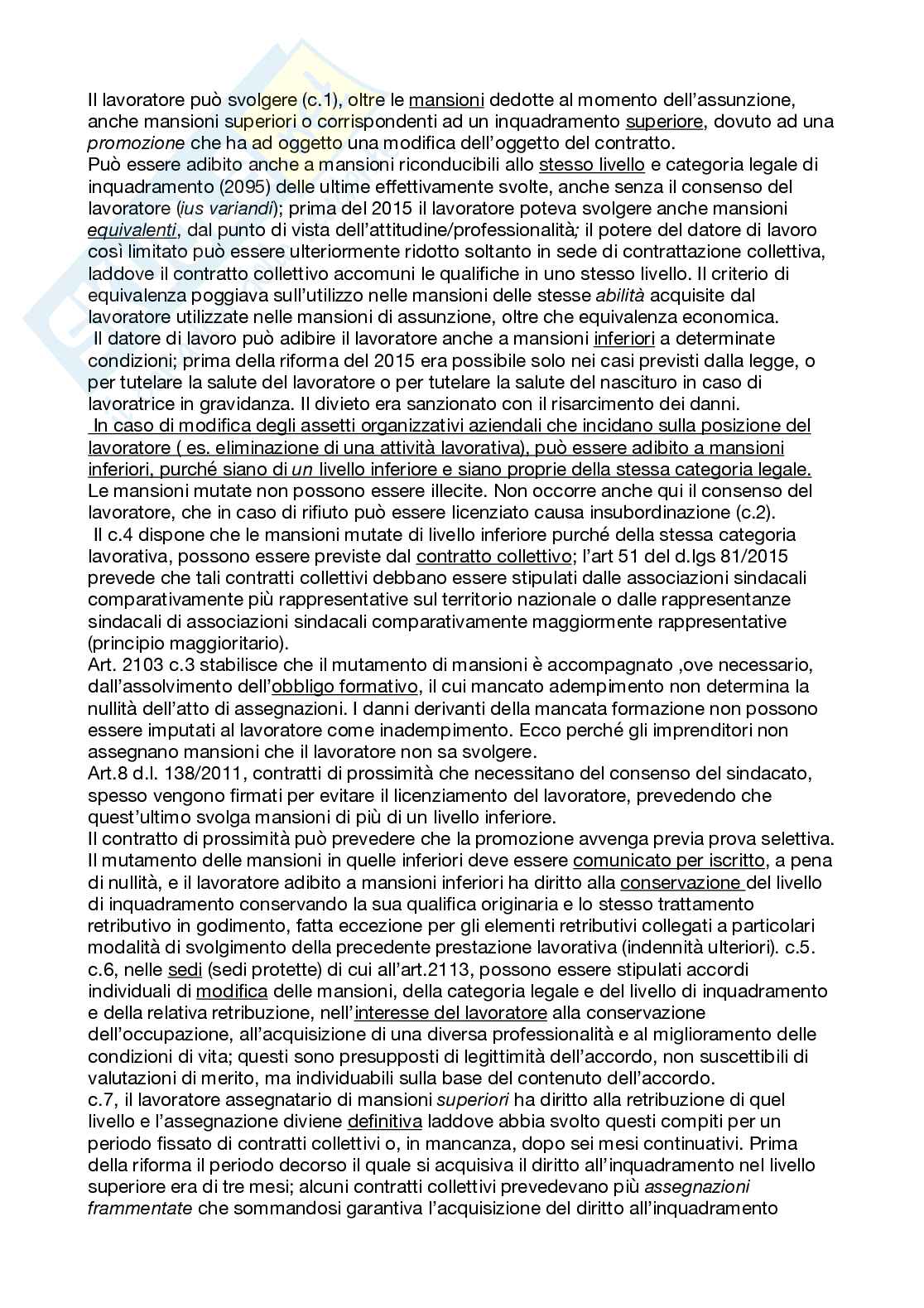 Il lavoratore può svolgere (c.1), oltre le mansioni dedotte al momento dell'assunzione, anche mansioni superiori o corrispondenti ad un inquadramento superiore, dovuto ad una promozione che ha ad oggetto una modifica dell'oggetto del contratto.
Può essere adibito anche a mansioni riconducibili allo stesso livello e categoria legale di inquadramento (2095) delle ultime effettivamente svolte, anche senza il consenso del lavoratore (ius variandi); prima del 2015 il lavoratore poteva svolgere anche mansioni equivalenti, dal punto di vista dell'attitudine/professionalità; il potere del datore di lavoro così limitato può essere ulteriormente ridotto soltanto in sede di contrattazione collettiva, laddove il contratto collettivo accomuni le qualifiche in uno stesso livello. Il criterio di equivalenza poggiava sull'utilizzo nelle mansioni delle stesse abilità acquisite dal lavoratore utilizzate nelle mansioni di assunzione, oltre che equivalenza economica.
Il datore di lavoro può adibire il lavoratore anche a mansioni inferiori a determinate condizioni; prima della riforma del 2015 era possibile solo nei casi previsti dalla legge, o per tutelare la salute del lavoratore o per tutelare la salute del nascituro in caso di lavoratrice in gravidanza. Il divieto era sanzionato con il risarcimento dei danni.
In caso di modifica degli assetti organizzativi aziendali che incidano sulla posizione del lavoratore ( es. eliminazione di una attività lavorativa), può essere adibito a mansioni inferiori, purché siano di un livello inferiore e siano proprie della stessa categoria legale. Le mansioni mutate non possono essere illecite. Non occorre anche qui il consenso del lavoratore, che in caso di rifiuto può essere licenziato causa insubordinazione (c.2).
Il c.4 dispone che le mansioni mutate di livello inferiore purché della stessa categoria lavorativa, possono essere previste dal contratto collettivo; l'art 51 del d.lgs 81/2015 prevede che tali contratti collettivi debbano essere stipulati dalle associazioni sindacali comparativamente più rappresentative sul territorio nazionale o dalle rappresentanze sindacali di associazioni sindacali comparativamente maggiormente rappresentative (principio maggioritario).
Art. 2103 c.3 stabilisce che il mutamento di mansioni è accompagnato ,ove necessario, dall'assolvimento dell'obbligo formativo, il cui mancato adempimento non determina la nullità dell'atto di assegnazioni. I danni derivanti della mancata formazione non possono essere imputati al lavoratore come inadempimento. Ecco perché gli imprenditori non assegnano mansioni che il lavoratore non sa svolgere.
Art.8 d.l. 138/2011, contratti di prossimità che necessitano del consenso del sindacato, spesso vengono firmati per evitare il licenziamento del lavoratore, prevedendo che quest'ultimo svolga mansioni di più di un livello inferiore.
Il contratto di prossimità può prevedere che la promozione avvenga previa prova selettiva.
Il mutamento delle mansioni in quelle inferiori deve essere comunicato per iscritto, a pena di nullità, e il lavoratore adibito a mansioni inferiori ha diritto alla conservazione del livello di inquadramento conservando la sua qualifica originaria e lo stesso trattamento retributivo in godimento, fatta eccezione per gli elementi retributivi collegati a particolari modalità di svolgimento della precedente prestazione lavorativa (indennità ulteriori). c.5.
c.6, nelle sedi (sedi protette) di cui all'art.2113, possono essere stipulati accordi individuali di modifica delle mansioni, della categoria legale e del livello di inquadramento e della relativa retribuzione, nell'interesse del lavoratore alla conservazione dell'occupazione, all'acquisizione di una diversa professionalità e al miglioramento delle condizioni di vita; questi sono presupposti di legittimità dell'accordo, non suscettibili di valutazioni di merito, ma individuabili sulla base del contenuto dell'accordo.
c.7, il lavoratore assegnatario di mansioni superiori ha diritto alla retribuzione di quel livello e l'assegnazione diviene definitiva laddove abbia svolto questi compiti per un periodo fissato di contratti collettivi o, in mancanza, dopo sei mesi continuativi. Prima della riforma il periodo decorso il quale si acquisiva il diritto all'inquadramento nel livello superiore era di tre mesi; alcuni contratti collettivi prevedevano più assegnazioni frammentate che sommandosi garantiva l'acquisizione del diritto all'inquadramento